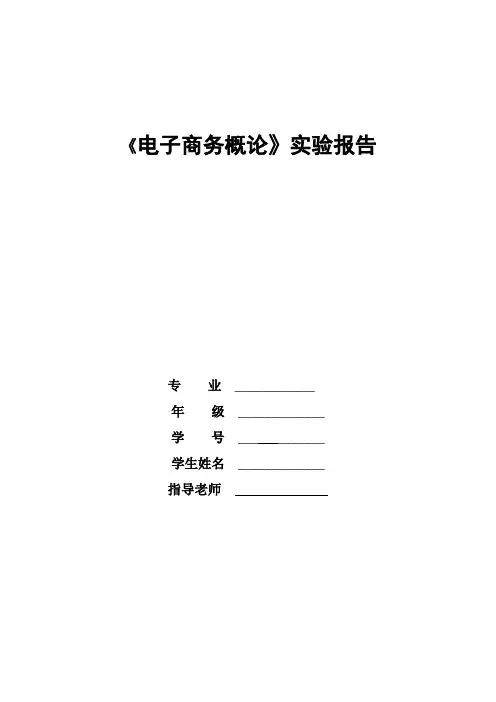 《电子商务概论》实验报告

专　　业 ____

年　　级 ____

学　　号 ____

学生姓名 ____

指导老师 ____